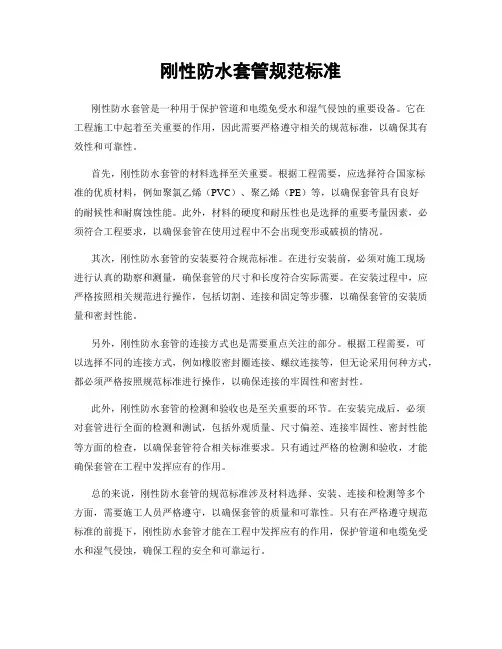 刚性防水套管规范标准

刚性防水套管是一种用于保护管道和电缆免受水和湿气侵蚀的重要设备。它在工程施工中起着至关重要的作用，因此需要严格遵守相关的规范标准，以确保其有效性和可靠性。

首先，刚性防水套管的材料选择至关重要。根据工程需要，应选择符合国家标准的优质材料，例如聚氯乙烯（PVC）、聚乙烯（PE）等，以确保套管具有良好的耐候性和耐腐蚀性能。此外，材料的硬度和耐压性也是选择的重要考量因素，必须符合工程要求，以确保套管在使用过程中不会出现变形或破损的情况。

其次，刚性防水套管的安装要符合规范标准。在进行安装前，必须对施工现场进行认真的勘察和测量，确保套管的尺寸和长度符合实际需要。在安装过程中，应严格按照相关规范进行操作，包括切割、连接和固定等步骤，以确保套管的安装质量和密封性能。

另外，刚性防水套管的连接方式也是需要重点关注的部分。根据工程需要，可以选择不同的连接方式，例如橡胶密封圈连接、螺纹连接等，但无论采用何种方式，都必须严格按照规范标准进行操作，以确保连接的牢固性和密封性。

此外，刚性防水套管的检测和验收也是至关重要的环节。在安装完成后，必须对套管进行全面的检测和测试，包括外观质量、尺寸偏差、连接牢固性、密封性能等方面的检查，以确保套管符合相关标准要求。只有通过严格的检测和验收，才能确保套管在工程中发挥应有的作用。

总的来说，刚性防水套管的规范标准涉及材料选择、安装、连接和检测等多个方面，需要施工人员严格遵守，以确保套管的质量和可靠性。只有在严格遵守规范标准的前提下，刚性防水套管才能在工程中发挥应有的作用，保护管道和电缆免受水和湿气侵蚀，确保工程的安全和可靠运行。